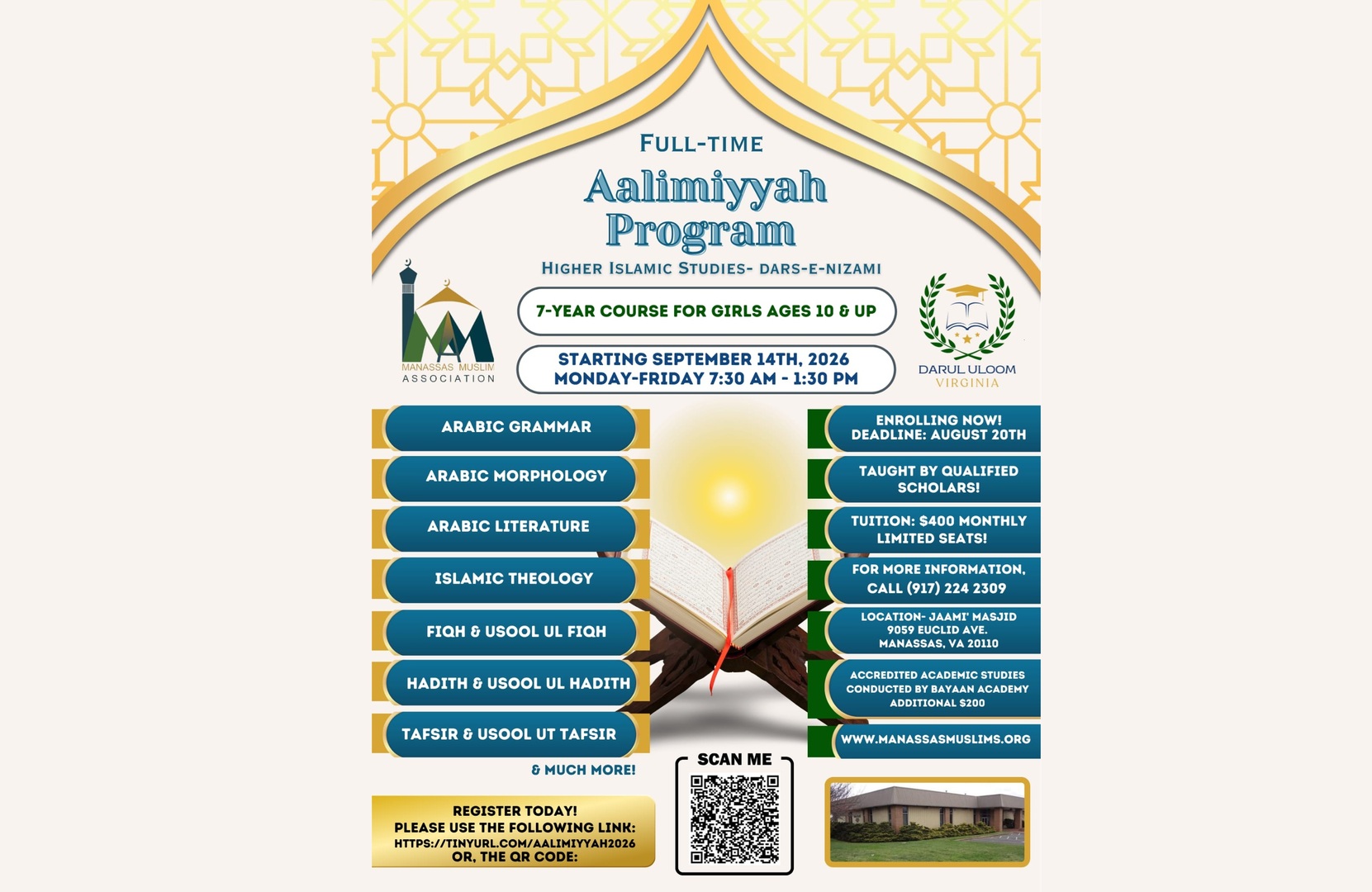 FULL-TIME

Aalimiyyah Program

HIGHER ISLAMIC STUDIES- DARS-E-NIZAMI

MANASSAS MUSLIM ASSOCIATION

7-YEAR COURSE FOR GIRLS AGES 10 & UP

STARTING SEPTEMBER 14TH, 2026
MONDAY-FRIDAY 7:30 AM - 1:30 PM

DARUL ULOOM VIRGINIA

ARABIC GRAMMAR

ARABIC MORPHOLOGY

ARABIC LITERATURE

ISLAMIC THEOLOGY

FIQH & USOOL UL FIQH

HADITH & USOOL UL HADITH

TAFSIR & USOOL UT TAFSIR

& MUCH MORE!

ENROLLING NOW! DEADLINE: AUGUST 20TH

TAUGHT BY QUALIFIED SCHOLARS!

TUITION: $400 MONTHLY LIMITED SEATS!

FOR MORE INFORMATION, CALL (917) 224 2309

LOCATION- JAAMI' MASJID 9059 EUCLID AVE. MANASSAS, VA 20110

ACCREDITED ACADEMIC STUDIES CONDUCTED BY BAYAAN ACADEMY ADDITIONAL $200

WWW.MANASSASMUSLIMS.ORG

REGISTER TODAY!
PLEASE USE THE FOLLOWING LINK:
HTTPS://TINYURL.COM/AALIMIYYAH2026
OR, THE QR CODE:

SCAN ME